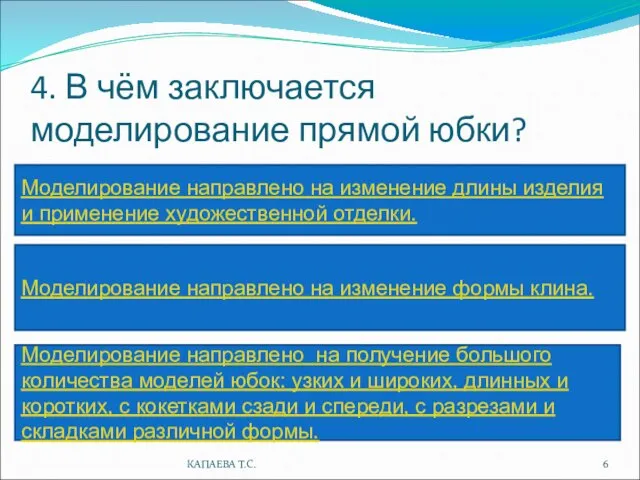 4. В чём заключается моделирование прямой юбки?

Моделирование направлено на изменение длины изделия и применение художественной отделки.

Моделирование направлено на изменение формы клина.

Моделирование направлено  на получение большого количества моделей юбок: узких и широких, длинных и коротких, с кокетками сзади и спереди, с разрезами и складками различной формы.

КАПАЕВА Т.С.

6